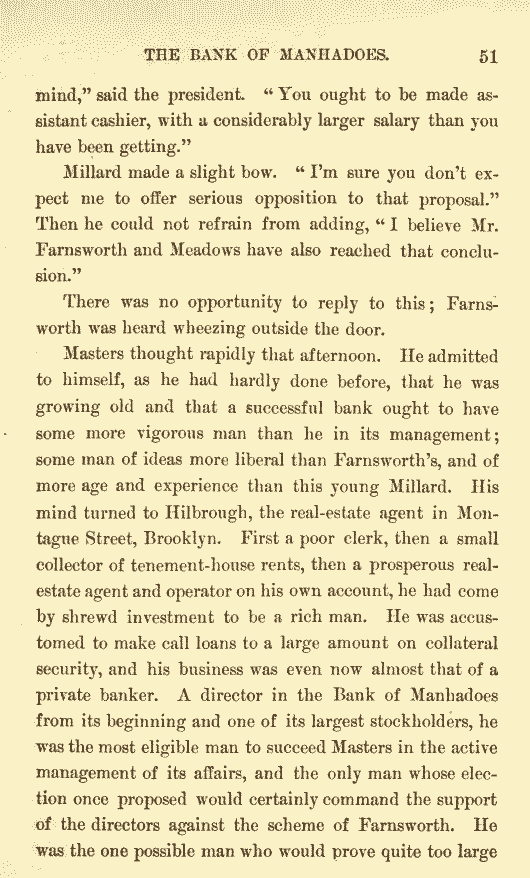 THE BANK OF MANHADOES. 51

mind," said the president. "You ought to be made assistant cashier, with a considerably larger salary than you have been getting."

Millard made a slight bow. "I'm sure you don't expect me to offer serious opposition to that proposal." Then he could not refrain from adding, "I believe Mr. Farnsworth and Meadows have also reached that conclusion."

There was no opportunity to reply to this; Farnsworth was heard wheezing outside the door.

Masters thought rapidly that afternoon. He admitted to himself, as he had hardly done before, that he was growing old and that a successful bank ought to have some more vigorous man than he in its management; some man of ideas more liberal than Farnsworth's, and of more age and experience than this young Millard. His mind turned to Hilbrough, the real-estate agent in Montague Street, Brooklyn. First a poor clerk, then a small collector of tenement-house rents, then a prosperous real-estate agent and operator on his own account, he had come by shrewd investment to be a rich man. He was accustomed to make call loans to a large amount on collateral security, and his business was even now almost that of a private banker. A director in the Bank of Manhadoes from its beginning and one of its largest stockholders, he was the most eligible man to succeed Masters in the active management of its affairs, and the only man whose election once proposed would certainly command the support of the directors against the scheme of Farnsworth. He was the one possible man who would prove quite too large